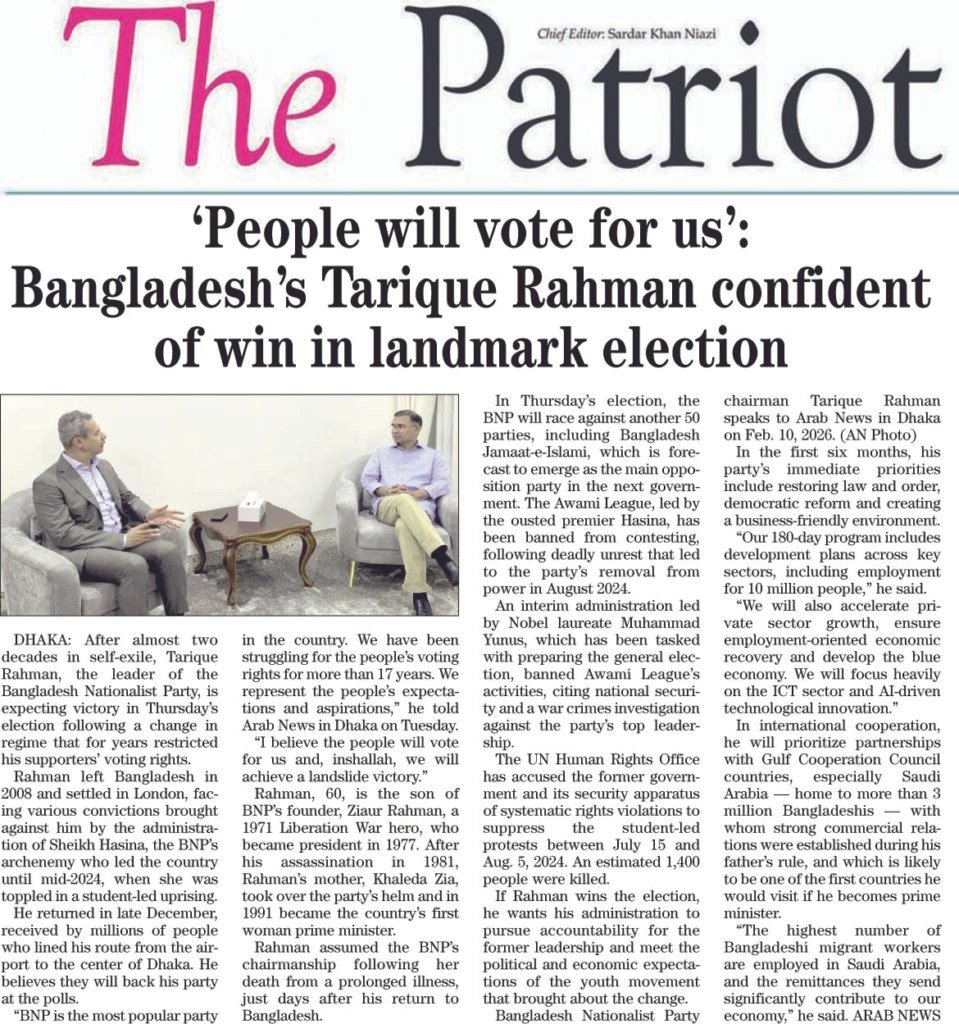 The Patriot

Chief Editor: Sardar Khan Niazi

'People will vote for us': Bangladesh's Tarique Rahman confident of win in landmark election

DHAKA: After almost two decades in self-exile, Tarique Rahman, the leader of the Bangladesh Nationalist Party, is expecting victory in Thursday's election following a change in regime that for years restricted his supporters' voting rights.

Rahman left Bangladesh in 2008 and settled in London, facing various convictions brought against him by the administration of Sheikh Hasina, the BNP's archenemy who led the country until mid-2024, when she was toppled in a student-led uprising.

He returned in late December, received by millions of people who lined his route from the airport to the center of Dhaka. He believes they will back his party at the polls.

"BNP is the most popular party in the country. We have been struggling for the people's voting rights for more than 17 years. We represent the people's expectations and aspirations," he told Arab News in Dhaka on Tuesday.

"I believe the people will vote for us and, inshallah, we will achieve a landslide victory."

Rahman, 60, is the son of BNP's founder, Ziaur Rahman, a 1971 Liberation War hero, who became president in 1977. After his assassination in 1981, Rahman's mother, Khaleda Zia, took over the party's helm and in 1991 became the country's first woman prime minister.

Rahman assumed the BNP's chairmanship following her death from a prolonged illness, just days after his return to Bangladesh.

In Thursday's election, the BNP will race against another 50 parties, including Bangladesh Jamaat-e-Islami, which is forecast to emerge as the main opposition party in the next government. The Awami League, led by the ousted premier Hasina, has been banned from contesting, following deadly unrest that led to the party's removal from power in August 2024.

An interim administration led by Nobel laureate Muhammad Yunus, which has been tasked with preparing the general election, banned Awami League's activities, citing national security and a war crimes investigation against the party's top leadership.

The UN Human Rights Office has accused the former government and its security apparatus of systematic rights violations to suppress the student-led protests between July 15 and Aug. 5, 2024. An estimated 1,400 people were killed.

If Rahman wins the election, he wants his administration to pursue accountability for the former leadership and meet the political and economic expectations of the youth movement that brought about the change.

Bangladesh Nationalist Party chairman Tarique Rahman speaks to Arab News in Dhaka on Feb. 10, 2026. (AN Photo)

In the first six months, his party's immediate priorities include restoring law and order, democratic reform and creating a business-friendly environment.

"Our 180-day program includes development plans across key sectors, including employment for 10 million people," he said.

"We will also accelerate private sector growth, ensure employment-oriented economic recovery and develop the blue economy. We will focus heavily on the ICT sector and AI-driven technological innovation."

In international cooperation, he will prioritize partnerships with Gulf Cooperation Council countries, especially Saudi Arabia — home to more than 3 million Bangladeshis — with whom strong commercial relations were established during his father's rule, and which is likely to be one of the first countries he would visit if he becomes prime minister.

"The highest number of Bangladeshi migrant workers are employed in Saudi Arabia, and the remittances they send significantly contribute to our economy," he said. ARAB NEWS